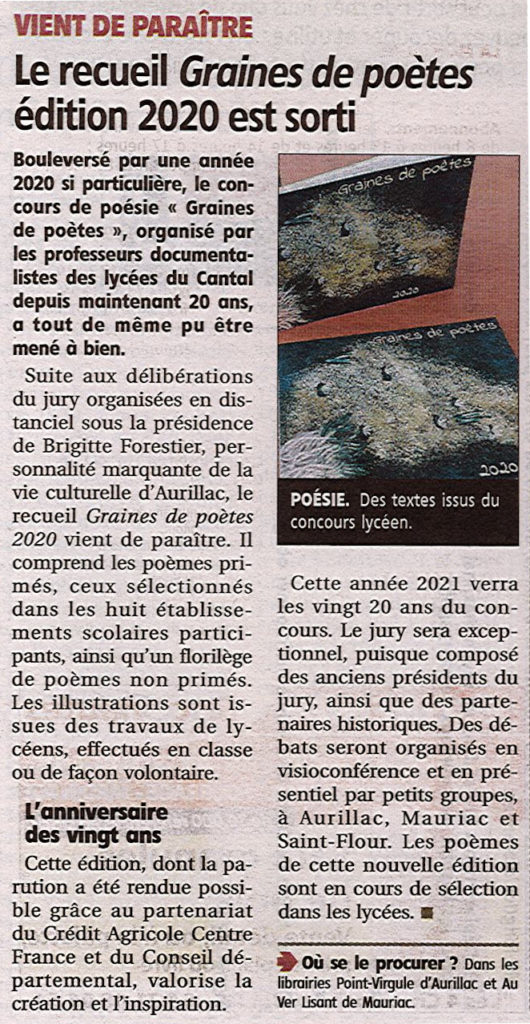 VIENT DE PARAÎTRE

Le recueil Graines de poètes édition 2020 est sorti

Bouleversé par une année 2020 si particulière, le concours de poésie « Graines de poètes », organisé par les professeurs documentalistes des lycées du Cantal depuis maintenant 20 ans, a tout de même pu être mené à bien.

Suite aux délibérations du jury organisées en distanciel sous la présidence de Brigitte Forestier, personnalité marquante de la vie culturelle d'Aurillac, le recueil Graines de poètes 2020 vient de paraître. Il comprend les poèmes primés, ceux sélectionnés dans les huit établissements scolaires participants, ainsi qu'un florilège de poèmes non primés. Les illustrations sont issues des travaux de lycéens, effectués en classe ou de façon volontaire.

L'anniversaire des vingt ans

Cette édition, dont la parution a été rendue possible grâce au partenariat du Crédit Agricole Centre France et du Conseil départemental, valorise la création et l'inspiration.

Graines de poètes
2020

Graines de poètes
2020

POÉSIE. Des textes issus du concours lycéen.

Cette année 2021 verra les vingt 20 ans du concours. Le jury sera exceptionnel, puisque composé des anciens présidents du jury, ainsi que des partenaires historiques. Des débats seront organisés en visioconférence et en présentiel par petits groupes, à Aurillac, Mauriac et Saint-Flour. Les poèmes de cette nouvelle édition sont en cours de sélection dans les lycées.

Où se le procurer ? Dans les librairies Point-Virgule d'Aurillac et Au Ver Lisant de Mauriac.